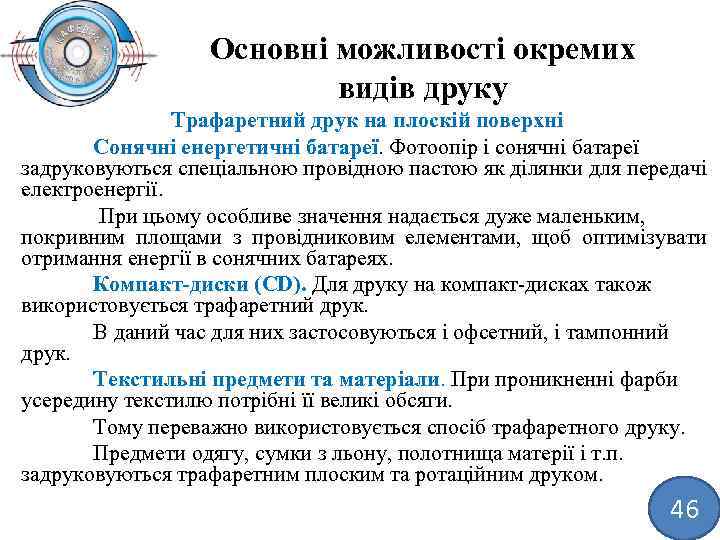 Основні можливості окремих видів друку

Трафаретний друк на плоскій поверхні

Сонячні енергетичні батареї. Фотоопір і сонячні батареї задруковуються спеціальною провідною пастою як ділянки для передачі електроенергії.

При цьому особливе значення надається дуже маленьким, покривним площами з провідниковим елементами, щоб оптимізувати отримання енергії в сонячних батареях.

Компакт-диски (CD). Для друку на компакт-дисках також використовується трафаретний друк.

В даний час для них застосовуються і офсетний, і тампонний друк.

Текстильні предмети та матеріали. При проникненні фарби усередину текстилю потрібні її великі обсяги.

Тому переважно використовується спосіб трафаретного друку.

Предмети одягу, сумки з льону, полотнища матерії і т.п. задруковуються трафаретним плоским та ротаційним друком.

46